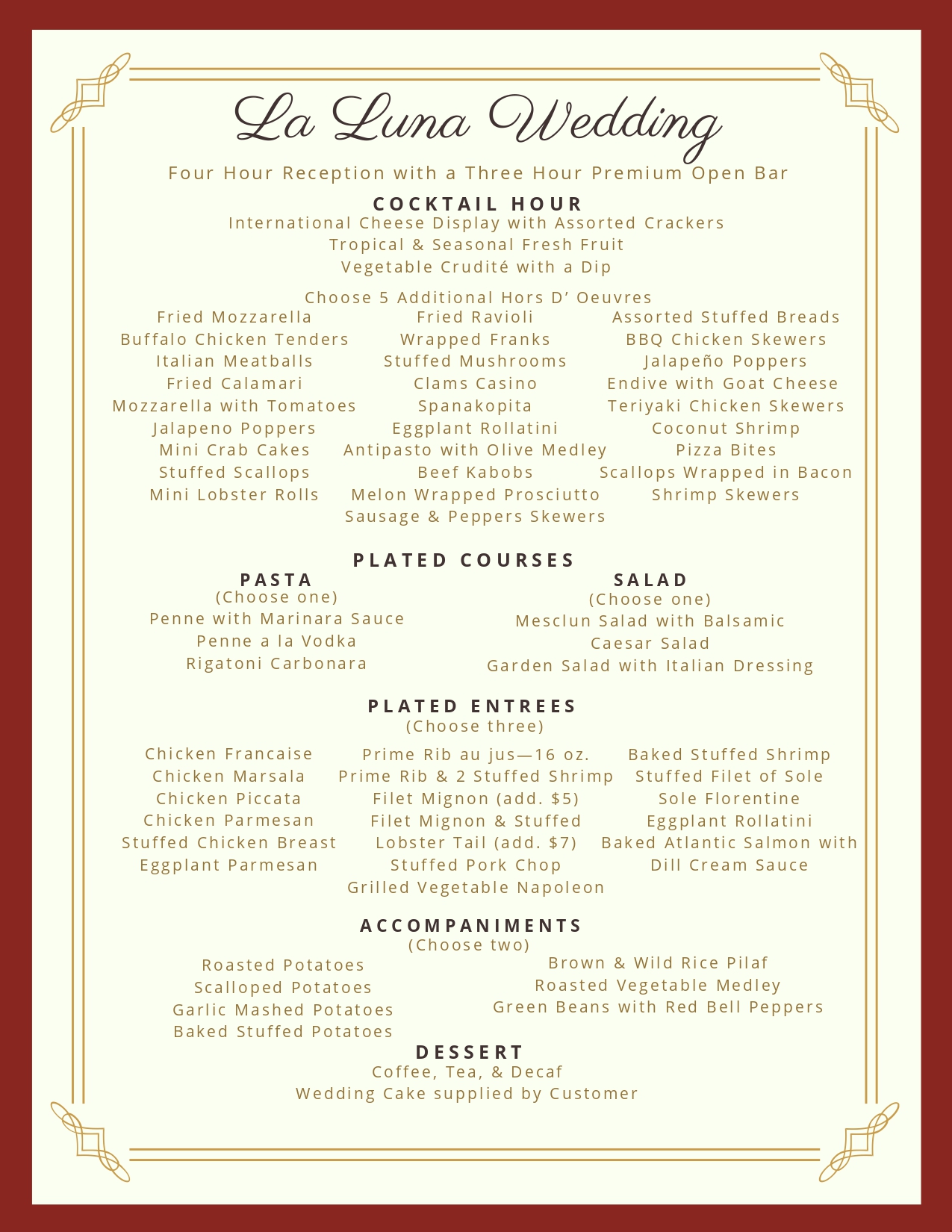 La Luna Wedding

Four Hour Reception with a Three Hour Premium Open Bar

COCKTAIL HOUR
International Cheese Display with Assorted Crackers
Tropical & Seasonal Fresh Fruit
Vegetable Crudité with a Dip

Choose 5 Additional Hors D' Oeuvres

Fried Mozzarella
Buffalo Chicken Tenders
Italian Meatballs
Fried Calamari
Mozzarella with Tomatoes
Jalapeno Poppers
Mini Crab Cakes
Stuffed Scallops
Mini Lobster Rolls

Fried Ravioli
Wrapped Franks
Stuffed Mushrooms
Clams Casino
Spanakopita
Eggplant Rollatini
Antipasto with Olive Medley
Beef Kabobs
Melon Wrapped Prosciutto
Sausage & Peppers Skewers

Assorted Stuffed Breads
BBQ Chicken Skewers
Jalapeño Poppers
Endive with Goat Cheese
Teriyaki Chicken Skewers
Coconut Shrimp
Pizza Bites
Scallops Wrapped in Bacon
Shrimp Skewers

PLATED COURSES

PASTA
(Choose one)
Penne with Marinara Sauce
Penne a la Vodka
Rigatoni Carbonara

SALAD
(Choose one)
Mesclun Salad with Balsamic
Caesar Salad
Garden Salad with Italian Dressing

PLATED ENTREES
(Choose three)

Chicken Francaise
Chicken Marsala
Chicken Piccata
Chicken Parmesan
Stuffed Chicken Breast
Eggplant Parmesan

Prime Rib au jus—16 oz.
Prime Rib & 2 Stuffed Shrimp
Filet Mignon (add. $5)
Filet Mignon & Stuffed Lobster Tail (add. $7)
Stuffed Pork Chop
Grilled Vegetable Napoleon

Baked Stuffed Shrimp
Stuffed Filet of Sole
Sole Florentine
Eggplant Rollatini
Baked Atlantic Salmon with Dill Cream Sauce

ACCOMPANIMENTS
(Choose two)

Roasted Potatoes
Scalloped Potatoes
Garlic Mashed Potatoes
Baked Stuffed Potatoes

Brown & Wild Rice Pilaf
Roasted Vegetable Medley
Green Beans with Red Bell Peppers

DESSERT
Coffee, Tea, & Decaf
Wedding Cake supplied by Customer